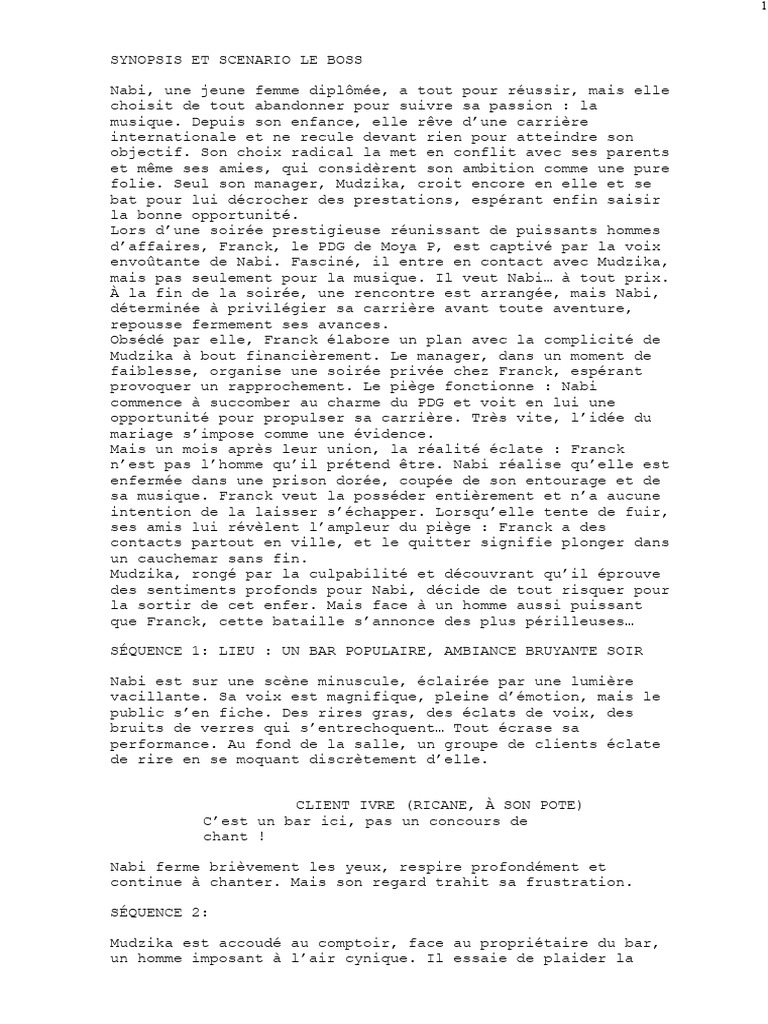 1

SYNOPSIS ET SCENARIO LE BOSS

Nabi, une jeune femme diplômée, a tout pour réussir, mais elle choisit de tout abandonner pour suivre sa passion : la musique. Depuis son enfance, elle rêve d'une carrière internationale et ne recule devant rien pour atteindre son objectif. Son choix radical la met en conflit avec ses parents et même ses amies, qui considèrent son ambition comme une pure folie. Seul son manager, Mudzika, croit encore en elle et se bat pour lui décrocher des prestations, espérant enfin saisir la bonne opportunité.
Lors d'une soirée prestigieuse réunissant de puissants hommes d'affaires, Franck, le PDG de Moya P, est captivé par la voix envoûtante de Nabi. Fasciné, il entre en contact avec Mudzika, mais pas seulement pour la musique. Il veut Nabi… à tout prix. À la fin de la soirée, une rencontre est arrangée, mais Nabi, déterminée à privilégier sa carrière avant toute aventure, repousse fermement ses avances.
Obsédé par elle, Franck élabore un plan avec la complicité de Mudzika à bout financièrement. Le manager, dans un moment de faiblesse, organise une soirée privée chez Franck, espérant provoquer un rapprochement. Le piège fonctionne : Nabi commence à succomber au charme du PDG et voit en lui une opportunité pour propulser sa carrière. Très vite, l'idée du mariage s'impose comme une évidence.
Mais un mois après leur union, la réalité éclate : Franck n'est pas l'homme qu'il prétend être. Nabi réalise qu'elle est enfermée dans une prison dorée, coupée de son entourage et de sa musique. Franck veut la posséder entièrement et n'a aucune intention de la laisser s'échapper. Lorsqu'elle tente de fuir, ses amis lui révèlent l'ampleur du piège : Franck a des contacts partout en ville, et le quitter signifie plonger dans un cauchemar sans fin.
Mudzika, rongé par la culpabilité et découvrant qu'il éprouve des sentiments profonds pour Nabi, décide de tout risquer pour la sortir de cet enfer. Mais face à un homme aussi puissant que Franck, cette bataille s'annonce des plus périlleuses…

SÉQUENCE 1: LIEU : UN BAR POPULAIRE, AMBIANCE BRUYANTE SOIR

Nabi est sur une scène minuscule, éclairée par une lumière vacillante. Sa voix est magnifique, pleine d'émotion, mais le public s'en fiche. Des rires gras, des éclats de voix, des bruits de verres qui s'entrechoquent… Tout écrase sa performance. Au fond de la salle, un groupe de clients éclate de rire en se moquant discrètement d'elle.

CLIENT IVRE (RICANE, À SON POTE)
C'est un bar ici, pas un concours de chant !

Nabi ferme brièvement les yeux, respire profondément et continue à chanter. Mais son regard trahit sa frustration.

SÉQUENCE 2:

Mudzika est accoudé au comptoir, face au propriétaire du bar, un homme imposant à l'air cynique. Il essaie de plaider la